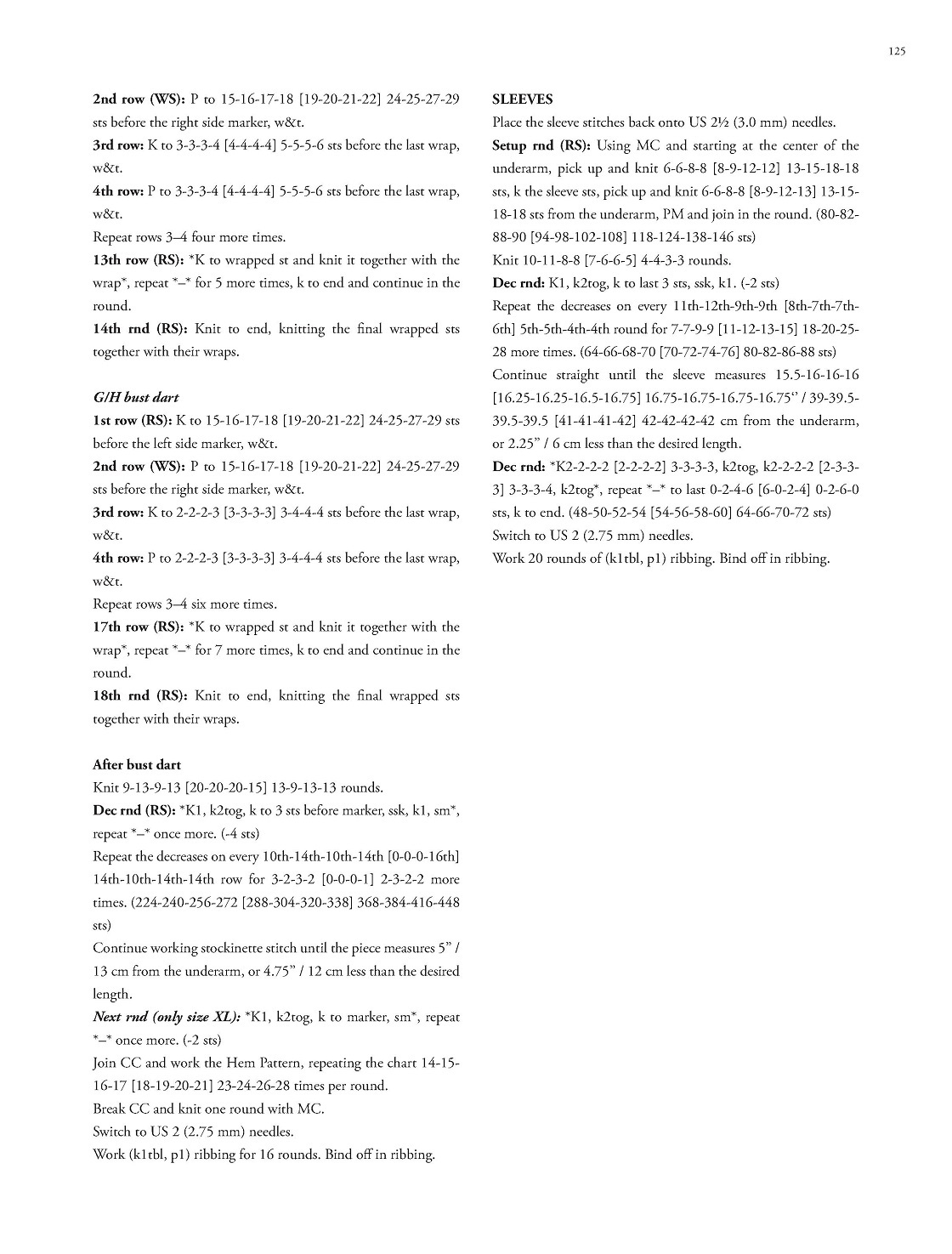 125

2nd row (WS): P to 15-16-17-18 [19-20-21-22] 24-25-27-29 sts before the right side marker, w&t.

3rd row: K to 3-3-3-4 [4-4-4-4] 5-5-5-6 sts before the last wrap, w&t.

4th row: P to 3-3-3-4 [4-4-4-4] 5-5-5-6 sts before the last wrap, w&t.

Repeat rows 3–4 four more times.

13th row (RS): *K to wrapped st and knit it together with the wrap*, repeat *–* for 5 more times, k to end and continue in the round.

14th rnd (RS): Knit to end, knitting the final wrapped sts together with their wraps.

G/H bust dart

1st row (RS): K to 15-16-17-18 [19-20-21-22] 24-25-27-29 sts before the left side marker, w&t.

2nd row (WS): P to 15-16-17-18 [19-20-21-22] 24-25-27-29 sts before the right side marker, w&t.

3rd row: K to 2-2-2-3 [3-3-3-3] 3-4-4-4 sts before the last wrap, w&t.

4th row: P to 2-2-2-3 [3-3-3-3] 3-4-4-4 sts before the last wrap, w&t.

Repeat rows 3–4 six more times.

17th row (RS): *K to wrapped st and knit it together with the wrap*, repeat *–* for 7 more times, k to end and continue in the round.

18th rnd (RS): Knit to end, knitting the final wrapped sts together with their wraps.

After bust dart

Knit 9-13-9-13 [20-20-20-15] 13-9-13-13 rounds.

Dec rnd (RS): *K1, k2tog, k to 3 sts before marker, ssk, k1, sm*, repeat *–* once more. (-4 sts)

Repeat the decreases on every 10th-14th-10th-14th [0-0-0-16th] 14th-10th-14th-14th row for 3-2-3-2 [0-0-0-1] 2-3-2-2 more times. (224-240-256-272 [288-304-320-338] 368-384-416-448 sts)

Continue working stockinette stitch until the piece measures 5" / 13 cm from the underarm, or 4.75" / 12 cm less than the desired length.

Next rnd (only size XL): *K1, k2tog, k to marker, sm*, repeat *–* once more. (-2 sts)

Join CC and work the Hem Pattern, repeating the chart 14-15-16-17 [18-19-20-21] 23-24-26-28 times per round.

Break CC and knit one round with MC.

Switch to US 2 (2.75 mm) needles.

Work (k1tbl, p1) ribbing for 16 rounds. Bind off in ribbing.

SLEEVES

Place the sleeve stitches back onto US 2½ (3.0 mm) needles.

Setup rnd (RS): Using MC and starting at the center of the underarm, pick up and knit 6-6-8-8 [8-9-12-12] 13-15-18-18 sts, k the sleeve sts, pick up and knit 6-6-8-8 [8-9-12-13] 13-15-18-18 sts from the underarm, PM and join in the round. (80-82-88-90 [94-98-102-108] 118-124-138-146 sts)

Knit 10-11-8-8 [7-6-6-5] 4-4-3-3 rounds.

Dec rnd: K1, k2tog, k to last 3 sts, ssk, k1. (-2 sts)

Repeat the decreases on every 11th-12th-9th-9th [8th-7th-7th-6th] 5th-5th-4th-4th round for 7-7-9-9 [11-12-13-15] 18-20-25-28 more times. (64-66-68-70 [70-72-74-76] 80-82-86-88 sts)

Continue straight until the sleeve measures 15.5-16-16-16 [16.25-16.25-16.5-16.75] 16.75-16.75-16.75-16.75" / 39-39.5-39.5-39.5 [41-41-41-42] 42-42-42-42 cm from the underarm, or 2.25" / 6 cm less than the desired length.

Dec rnd: *K2-2-2-2 [2-2-2-2] 3-3-3-3, k2tog, k2-2-2-2 [2-3-3-3] 3-3-3-4, k2tog*, repeat *–* to last 0-2-4-6 [6-0-2-4] 0-2-6-0 sts, k to end. (48-50-52-54 [54-56-58-60] 64-66-70-72 sts)

Switch to US 2 (2.75 mm) needles.

Work 20 rounds of (k1tbl, p1) ribbing. Bind off in ribbing.